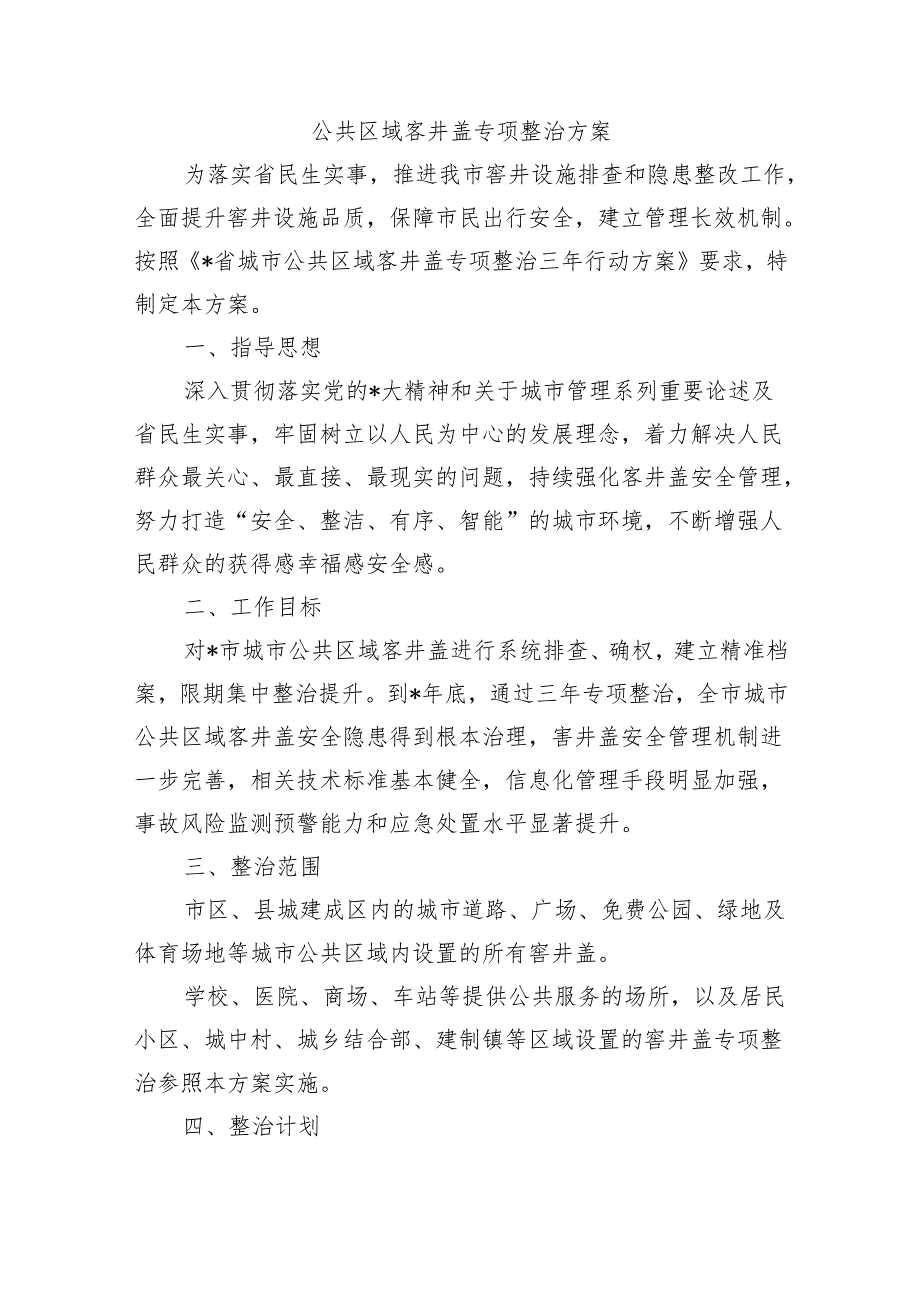 公共区域客井盖专项整治方案

为落实省民生实事，推进我市窨井设施排查和隐患整改工作，全面提升窨井设施品质，保障市民出行安全，建立管理长效机制。按照《*省城市公共区域客井盖专项整治三年行动方案》要求，特制定本方案。

一、指导思想

深入贯彻落实党的*大精神和关于城市管理系列重要论述及省民生实事，牢固树立以人民为中心的发展理念，着力解决人民群众最关心、最直接、最现实的问题，持续强化客井盖安全管理，努力打造“安全、整洁、有序、智能”的城市环境，不断增强人民群众的获得感幸福感安全感。

二、工作目标

对*市城市公共区域客井盖进行系统排查、确权，建立精准档案，限期集中整治提升。到*年底，通过三年专项整治，全市城市公共区域客井盖安全隐患得到根本治理，害井盖安全管理机制进一步完善，相关技术标准基本健全，信息化管理手段明显加强，事故风险监测预警能力和应急处置水平显著提升。

三、整治范围

市区、县城建成区内的城市道路、广场、免费公园、绿地及体育场地等城市公共区域内设置的所有窨井盖。

学校、医院、商场、车站等提供公共服务的场所，以及居民小区、城中村、城乡结合部、建制镇等区域设置的窨井盖专项整治参照本方案实施。

四、整治计划